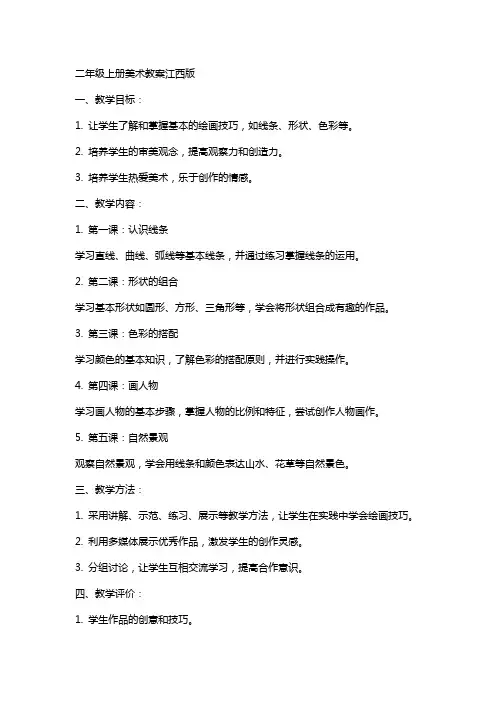 二年级上册美术教案江西版

一、教学目标：

1. 让学生了解和掌握基本的绘画技巧，如线条、形状、色彩等。

2. 培养学生的审美观念，提高观察力和创造力。

3. 培养学生热爱美术，乐于创作的情感。

二、教学内容：

1. 第一课：认识线条

学习直线、曲线、弧线等基本线条，并通过练习掌握线条的运用。

2. 第二课：形状的组合

学习基本形状如圆形、方形、三角形等，学会将形状组合成有趣的作品。

3. 第三课：色彩的搭配

学习颜色的基本知识，了解色彩的搭配原则，并进行实践操作。

4. 第四课：画人物

学习画人物的基本步骤，掌握人物的比例和特征，尝试创作人物画作。

5. 第五课：自然景观

观察自然景观，学会用线条和颜色表达山水、花草等自然景色。

三、教学方法：

1. 采用讲解、示范、练习、展示等教学方法，让学生在实践中学会绘画技巧。

2. 利用多媒体展示优秀作品，激发学生的创作灵感。

3. 分组讨论，让学生互相交流学习，提高合作意识。

四、教学评价：

1. 学生作品的创意和技巧。